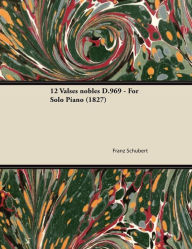 12 Valses nobles D.969 - For Solo Piano (1827)

Franz Schubert